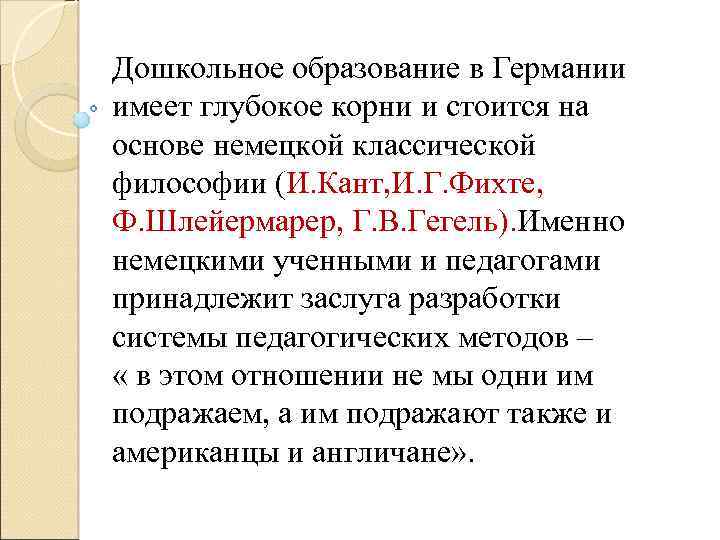 Дошкольное образование в Германии имеет глубокое корни и стоится на основе немецкой классической философии (И.Кант,И.Г.Фихте, Ф.Шлейермарер, Г.В.Гегель).Именно немецкими ученными и педагогами принадлежит заслуга разработки системы педагогических методов – « в этом отношении не мы одни им подражаем, а им подражают также и американцы и англичане».